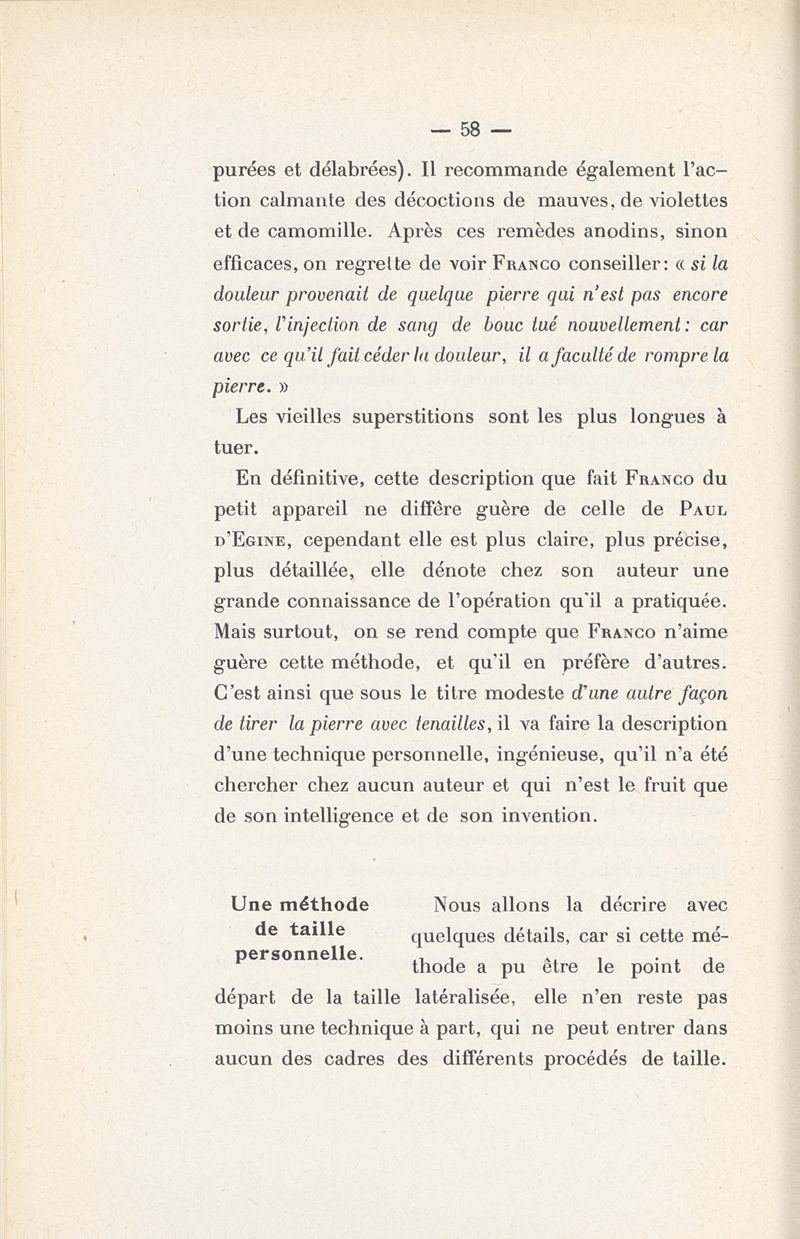 — 58 —

purées et délabrées). Il recommande également l'action calmante des décoctions de mauves, de violettes et de camomille. Après ces remèdes anodins, sinon efficaces, on regrette de voir Franco conseiller: « si la douleur provenait de quelque pierre qui n'est pas encore sortie, l'injection de sang de bouc tué nouvellement: car avec ce qu'il fait céder la douleur, il a faculté de rompre la pierre. »

Les vieilles superstitions sont les plus longues à tuer.

En définitive, cette description que fait Franco du petit appareil ne diffère guère de celle de Paul d'Egine, cependant elle est plus claire, plus précise, plus détaillée, elle dénote chez son auteur une grande connaissance de l'opération qu'il a pratiquée. Mais surtout, on se rend compte que Franco n'aime guère cette méthode, et qu'il en préfère d'autres. C'est ainsi que sous le titre modeste d'une autre façon de tirer la pierre avec tenailles, il va faire la description d'une technique personnelle, ingénieuse, qu'il n'a été chercher chez aucun auteur et qui n'est le fruit que de son intelligence et de son invention.

Une méthode de taille personnelle.

Nous allons la décrire avec quelques détails, car si cette méthode a pu être le point de départ de la taille latéralisée, elle n'en reste pas moins une technique à part, qui ne peut entrer dans aucun des cadres des différents procédés de taille.